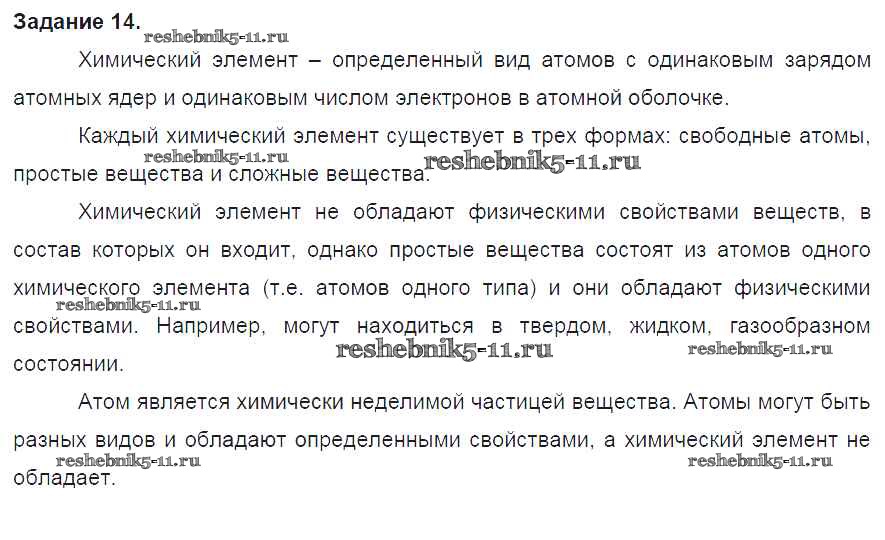 Задание 14.

Химический элемент – определенный вид атомов с одинаковым зарядом атомных ядер и одинаковым числом электронов в атомной оболочке.

Каждый химический элемент существует в трех формах: свободные атомы, простые вещества и сложные вещества.

Химический элемент не обладают физическими свойствами веществ, в состав которых он входит, однако простые вещества состоят из атомов одного химического элемента (т.е. атомов одного типа) и они обладают физическими свойствами. Например, могут находиться в твердом, жидком, газообразном состоянии.

Атом является химически неделимой частицей вещества. Атомы могут быть разных видов и обладают определенными свойствами, а химический элемент не обладает.

reshebnik5-11.ru